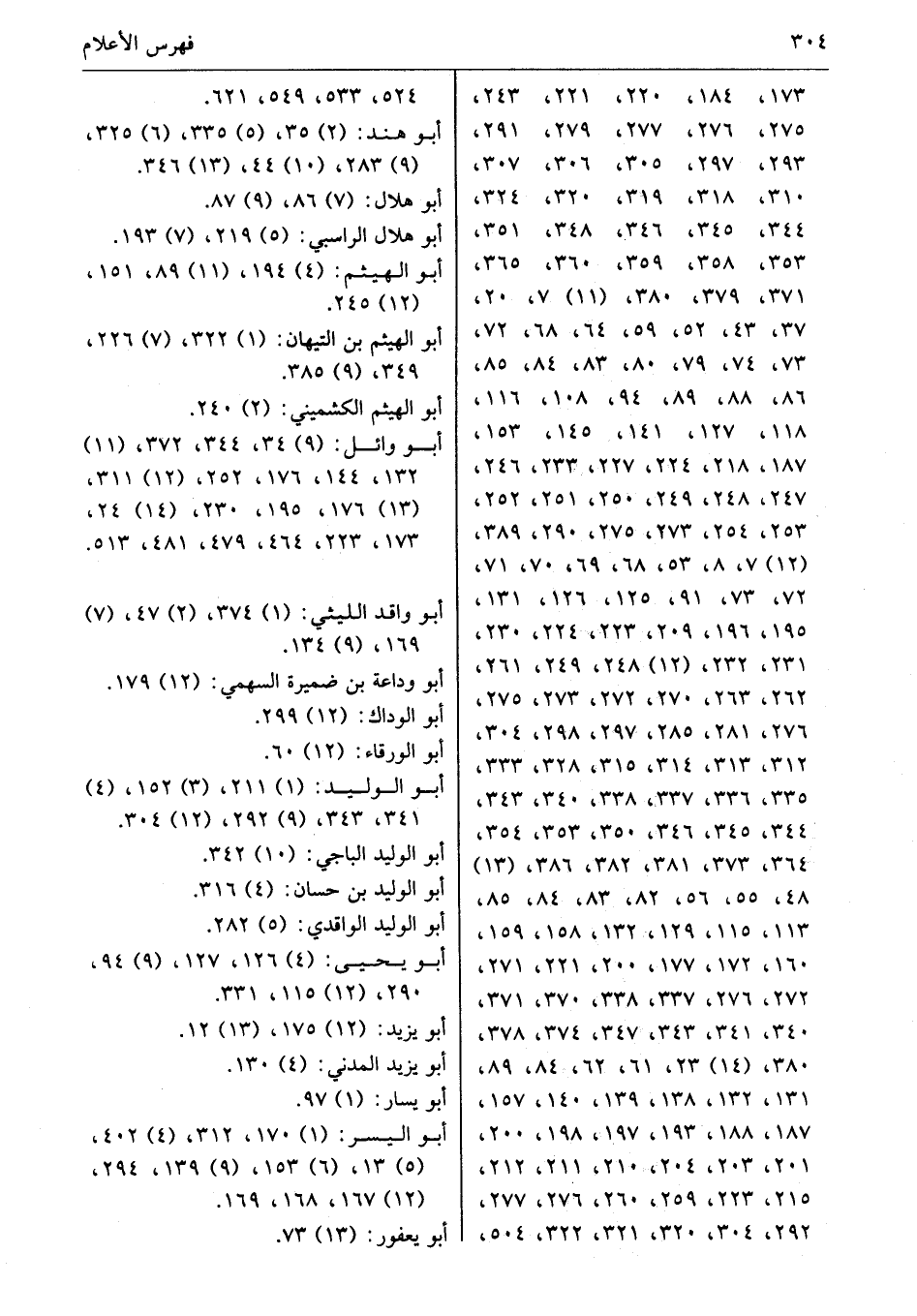 ٣٠٤ فهرس الأعلام

١٧٣، ١٨٤، ٢٢٠، ٢٢١، ٢٤٣، ٢٧٥، ٢٧٦، ٢٧٧، ٢٧٩، ٢٩١، ٢٩٣، ٢٩٧، ٣٠٥، ٣٠٦، ٣٠٧، ٣١٠، ٣١٨، ٣١٩، ٣٢٠، ٣٢٤، ٣٤٤، ٣٤٥، ٣٤٦، ٣٤٨، ٣٥١، ٣٥٣، ٣٥٨، ٣٥٩، ٣٦٠، ٣٦٥، ٣٧١، ٣٧٩، ٣٨٠، (١١) ٧، ٢٠، ٣٧، ٤٣، ٥٢، ٥٩، ٦٤، ٦٨، ٧٢، ٧٣، ٧٤، ٧٩، ٨٠، ٨٣، ٨٤، ٨٥، ٨٦، ٨٨، ٨٩، ٩٤، ١٠٨، ١١٦، ١١٨، ١٢٧، ١٤١، ١٤٥، ١٥٣، ١٨٧، ٢١٨، ٢٢٤، ٢٢٧، ٢٣٣، ٢٤٦، ٢٤٧، ٢٤٨، ٢٤٩، ٢٥٠، ٢٥١، ٢٥٢، ٢٥٣، ٢٥٤، ٢٧٣، ٢٧٥، ٢٩٠، ٣٨٩، (١٢) ٧، ٨، ٥٣، ٦٨، ٦٩، ٧٠، ٧١، ٧٢، ٧٣، ٩١، ١٢٥، ١٢٦، ١٣١، ١٩٥، ١٩٦، ٢٠٩، ٢٢٣، ٢٢٤، ٢٣٠، ٢٣١، ٢٣٢، (١٢) ٢٤٨، ٢٤٩، ٢٦١، ٢٦٢، ٢٦٣، ٢٧٠، ٢٧٢، ٢٧٣، ٢٧٥، ٢٧٦، ٢٨١، ٢٨٥، ٢٩٧، ٢٩٨، ٣٠٤، ٣١٢، ٣١٣، ٣١٤، ٣١٥، ٣٢٨، ٣٣٣، ٣٣٥، ٣٣٦، ٣٣٧، ٣٣٨، ٣٤٠، ٣٤٣، ٣٤٤، ٣٤٥، ٣٤٦، ٣٥٠، ٣٥٣، ٣٥٤، ٣٦٤، ٣٧٣، ٣٨١، ٣٨٢، ٣٨٦، (١٣) ٤٨، ٥٥، ٥٦، ٨٢، ٨٣، ٨٤، ٨٥، ١١٣، ١١٥، ١٢٩، ١٣٢، ١٥٨، ١٥٩، ١٦٠، ١٧٢، ١٧٧، ٢٠٠، ٢٢١، ٢٧١، ٢٧٢، ٢٧٦، ٣٣٧، ٣٣٨، ٣٧٠، ٣٧١، ٣٤٠، ٣٤١، ٣٤٣، ٣٤٧، ٣٧٤، ٣٧٨، ٣٨٠، (١٤) ٢٣، ٦١، ٦٢، ٨٤، ٨٩، ١٣١، ١٣٢، ١٣٨، ١٣٩، ١٤٠، ١٥٧، ١٨٧، ١٨٨، ١٩٣، ١٩٧، ١٩٨، ٢٠٠، ٢٠١، ٢٠٣، ٢٠٤، ٢١٠، ٢١١، ٢١٢، ٢١٥، ٢٢٣، ٢٥٩، ٢٦٠، ٢٧٦، ٢٧٧، ٢٩٢، ٣٠٤، ٣٢٠، ٣٢١، ٣٢٢، ٥٠٤،

٥٢٤، ٥٣٣، ٥٤٩، ٦٢١.
أبو هند: (٢) ٣٥، (٥) ٣٣٥، (٦) ٣٢٥، (٩) ٢٨٣، (١٠) ٤٤، (١٣) ٣٤٦.
أبو هلال: (٧) ٨٦، (٩) ٨٧.
أبو هلال الراسبي: (٥) ٢١٩، (٧) ١٩٣.
أبو الهيثم: (٤) ١٩٤، (١١) ٨٩، ١٥١، (١٢) ٢٤٥.
أبو الهيثم بن التيهان: (١) ٣٢٢، (٧) ٢٢٦، ٣٤٩، (٩) ٣٨٥.
أبو الهيثم الكشميني: (٢) ٢٤٠.
أبو وائل: (٩) ٣٤، ٣٤٤، ٣٧٢، (١١) ١٣٢، ١٤٤، ١٧٦، ٢٥٢، (١٢) ٣١١، (١٣) ١٧٦، ١٩٥، ٢٣٠، (١٤) ٢٤، ١٧٣، ٢٢٣، ٤٦٤، ٤٧٩، ٤٨١، ٥١٣.

أبو واقد الليثي: (١) ٣٧٤، (٢) ٤٧، (٧) ١٦٩، (٩) ١٣٤.
أبو وداعة بن ضميرة السهمي: (١٢) ١٧٩.
أبو الوداك: (١٢) ٢٩٩.
أبو الورقاء: (١٢) ٦٠.
أبو الوليد: (١) ٢١١، (٣) ١٥٢، (٤) ٣٤١، ٣٤٣، (٩) ٢٩٢، (١٢) ٣٠٤.
أبو الوليد الباجي: (١٠) ٣٤٢.
أبو الوليد بن حسان: (٤) ٣١٦.
أبو الوليد الواقدي: (٥) ٢٨٢.
أبو يحيى: (٤) ١٢٦، ١٢٧، (٩) ٩٤، ٢٩٠، (١٢) ١١٥، ٣٣١.
أبو يزيد: (١٢) ١٧٥، (١٣) ١٢.
أبو يزيد المدني: (٤) ١٣٠.
أبو يسار: (١) ٩٧.
أبو اليسر: (١) ١٧٠، ٣١٢، (٤) ٤٠٢، (٥) ١٣، (٦) ١٥٣، (٩) ١٣٩، ٢٩٤، (١٢) ١٦٧، ١٦٨، ١٦٩.
أبو يعفور: (١٣) ٧٣.